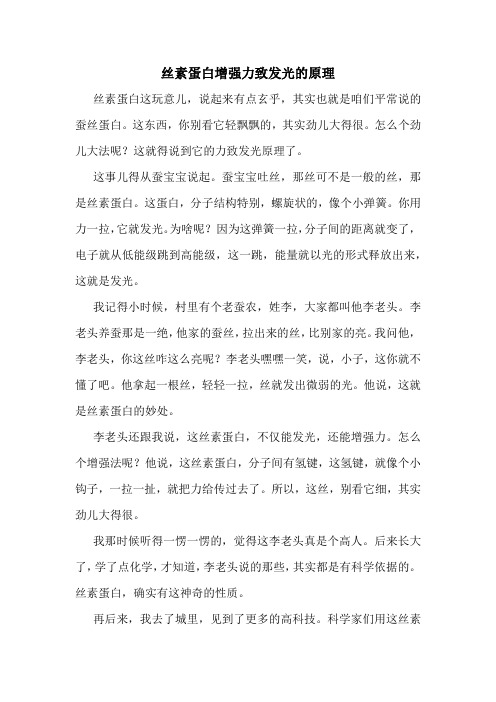 丝素蛋白增强力致发光的原理

丝素蛋白这玩意儿，说起来有点玄乎，其实也就是咱们平常说的蚕丝蛋白。这东西，你别看它轻飘飘的，其实劲儿大得很。怎么个劲儿大法呢？这就得说到它的力致发光原理了。

这事儿得从蚕宝宝说起。蚕宝宝吐丝，那丝可不是一般的丝，那是丝素蛋白。这蛋白，分子结构特别，螺旋状的，像个小弹簧。你用力一拉，它就发光。为啥呢？因为这弹簧一拉，分子间的距离就变了，电子就从低能级跳到高能级，这一跳，能量就以光的形式释放出来，这就是发光。

我记得小时候，村里有个老蚕农，姓李，大家都叫他李老头。李老头养蚕那是一绝，他家的蚕丝，拉出来的丝，比别家的亮。我问他，李老头，你这丝咋这么亮呢？李老头嘿嘿一笑，说，小子，这你就不懂了吧。他拿起一根丝，轻轻一拉，丝就发出微弱的光。他说，这就是丝素蛋白的妙处。

李老头还跟我说，这丝素蛋白，不仅能发光，还能增强力。怎么个增强法呢？他说，这丝素蛋白，分子间有氢键，这氢键，就像个小钩子，一拉一扯，就把力给传过去了。所以，这丝，别看它细，其实劲儿大得很。

我那时候听得一愣一愣的，觉得这李老头真是个高人。后来长大了，学了点化学，才知道，李老头说的那些，其实都是有科学依据的。丝素蛋白，确实有这神奇的性质。

再后来，我去了城里，见到了更多的高科技。科学家们用这丝素